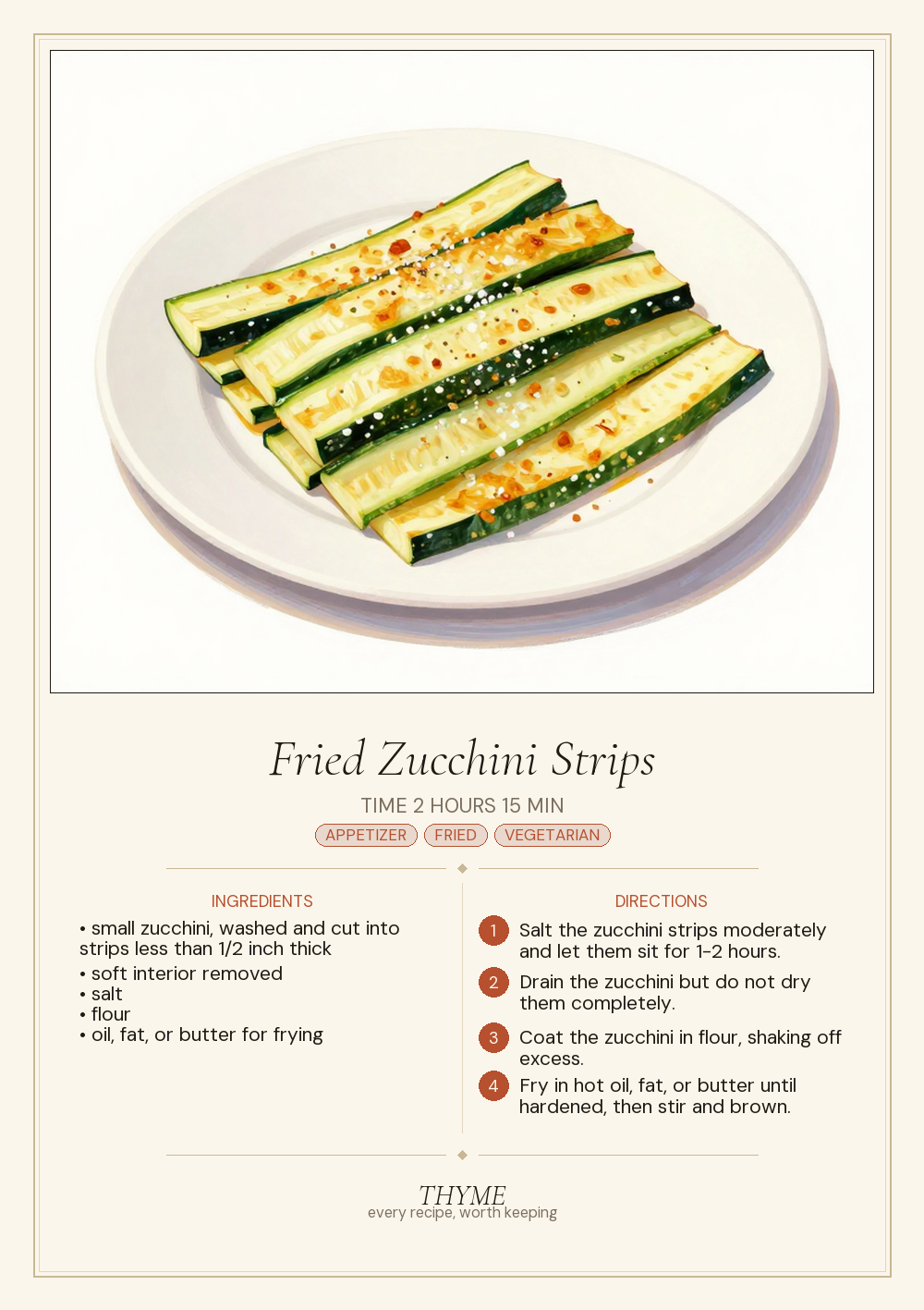 Fried Zucchini Strips

TIME 2 HOURS 15 MIN

APPETIZER FRIED VEGETARIAN

INGREDIENTS

• small zucchini, washed and cut into strips less than 1/2 inch thick
• soft interior removed
• salt
• flour
• oil, fat, or butter for frying

DIRECTIONS

1 Salt the zucchini strips moderately and let them sit for 1-2 hours.

2 Drain the zucchini but do not dry them completely.

3 Coat the zucchini in flour, shaking off excess.

4 Fry in hot oil, fat, or butter until hardened, then stir and brown.

THYME
every recipe, worth keeping